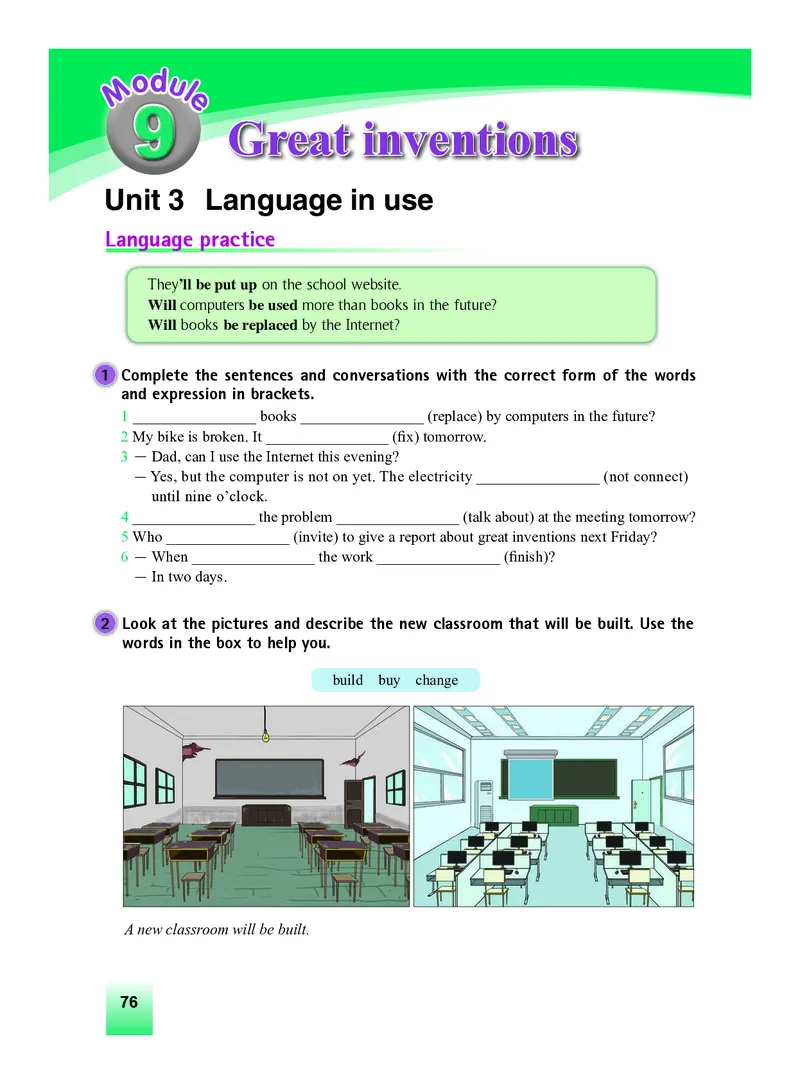 Module 9 Great inventions

Unit 3 Language in use

Language practice

They'll be put up on the school website.
Will computers be used more than books in the future?
Will books be replaced by the Internet?

1 Complete the sentences and conversations with the correct form of the words and expression in brackets.

1 ________________ books ________________ (replace) by computers in the future?
2 My bike is broken. It ________________ (fix) tomorrow.
3 — Dad, can I use the Internet this evening?
— Yes, but the computer is not on yet. The electricity ________________ (not connect) until nine o'clock.
4 ________________ the problem ________________ (talk about) at the meeting tomorrow?
5 Who ________________ (invite) to give a report about great inventions next Friday?
6 — When ________________ the work ________________ (finish)?
— In two days.

2 Look at the pictures and describe the new classroom that will be built. Use the words in the box to help you.

build buy change

A new classroom will be built.

76